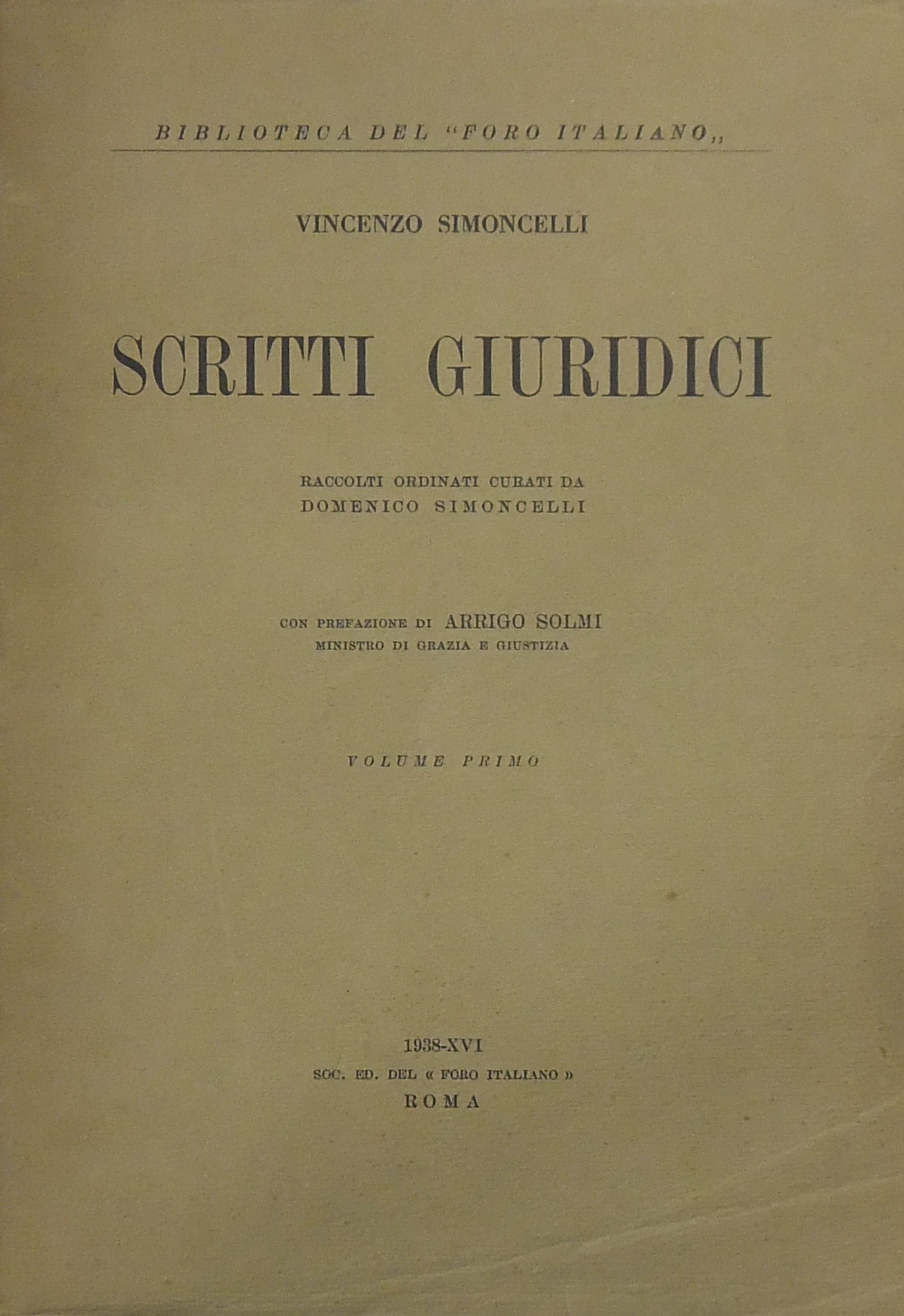 BIBLIOTECA DEL "FORO ITALIANO,,

VINCENZO SIMONCELLI

SCRITTI GIURIDICI

RACCOLTI ORDINATI CURATI DA
DOMENICO SIMONCELLI

CON PREFAZIONE DI ARRIGO SOLMI
MINISTRO DI GRAZIA E GIUSTIZIA

VOLUME PRIMO

1938-XVI
SOC. ED. DEL « FORO ITALIANO »
ROMA